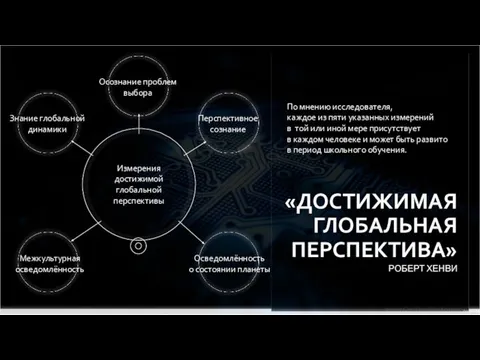 Осознание проблем выбора

Знание глобальной динамики

Перспективное сознание

Измерения достижимой глобальной перспективы

Межкультурная осведомлённость

Осведомлённость о состоянии планеты

По мнению исследователя, каждое из пяти указанных измерений в той или иной мере присутствует в каждом человеке и может быть развито в период школьного обучения.

«ДОСТИЖИМАЯ ГЛОБАЛЬНАЯ ПЕРСПЕКТИВА»
РОБЕРТ ХЕНВИ